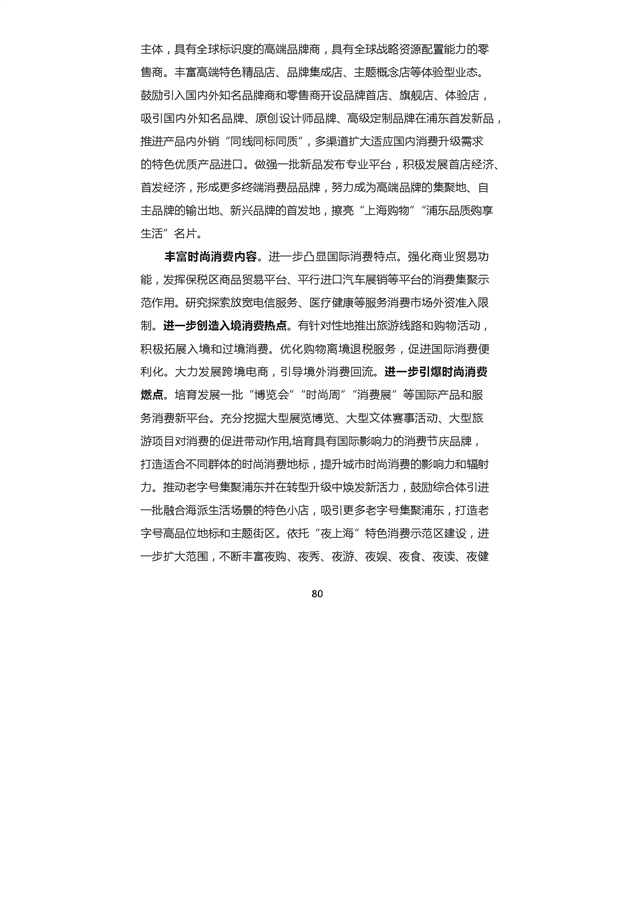 主体，具有全球标识度的高端品牌商，具有全球战略资源配置能力的零售商。丰富高端特色精品店、品牌集成店、主题概念店等体验型业态。鼓励引入国内外知名品牌商和零售商开设品牌首店、旗舰店、体验店，吸引国内外知名品牌、原创设计师品牌、高级定制品牌在浦东首发新品，推进产品内外销“同线同标同质”，多渠道扩大适应国内消费升级需求的特色优质产品进口。做强一批新品发布专业平台，积极发展首店经济、首发经济，形成更多终端消费品品牌，努力成为高端品牌的集聚地、自主品牌的输出地、新兴品牌的首发地，擦亮“上海购物”“浦东品质购享生活”名片。

丰富时尚消费内容。进一步凸显国际消费特点。强化商业贸易功能，发挥保税区商品贸易平台、平行进口汽车展销等平台的消费集聚示范作用。研究探索放宽电信服务、医疗健康等服务消费市场外资准入限制。进一步创造入境消费热点。有针对性地推出旅游线路和购物活动，积极拓展入境和过境消费。优化购物离境退税服务，促进国际消费便利化。大力发展跨境电商，引导境外消费回流。进一步引爆时尚消费燃点。培育发展一批“博览会”“时尚周”“消费展”等国际产品和服务消费新平台。充分挖掘大型展览博览、大型文体赛事活动、大型旅游项目对消费的促进带动作用,培育具有国际影响力的消费节庆品牌，打造适合不同群体的时尚消费地标，提升城市时尚消费的影响力和辐射力。推动老字号集聚浦东并在转型升级中焕发新活力，鼓励综合体引进一批融合海派生活场景的特色小店，吸引更多老字号集聚浦东，打造老字号高品位地标和主题街区。依托“夜上海”特色消费示范区建设，进一步扩大范围，不断丰富夜购、夜秀、夜游、夜娱、夜食、夜读、夜健

80